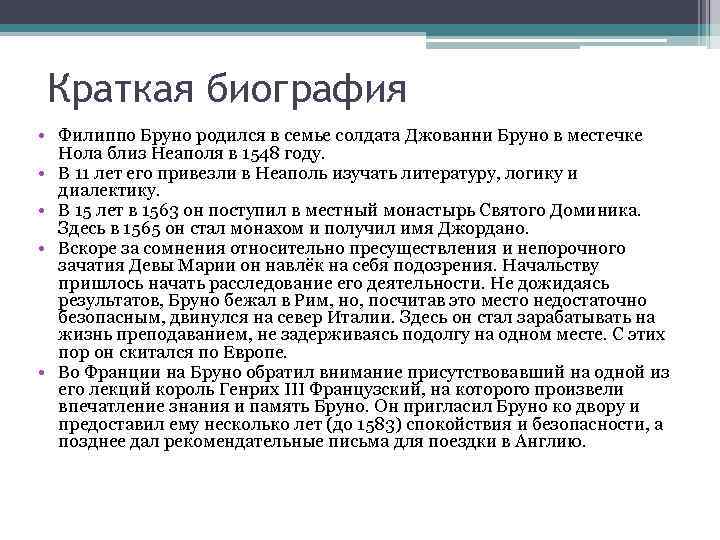 Краткая биография

• Филиппо Бруно родился в семье солдата Джованни Бруно в местечке Нола близ Неаполя в 1548 году.
• В 11 лет его привезли в Неаполь изучать литературу, логику и диалектику.
• В 15 лет в 1563 он поступил в местный монастырь Святого Доминика. Здесь в 1565 он стал монахом и получил имя Джордано.
• Вскоре за сомнения относительно пресуществления и непорочного зачатия Девы Марии он навлёк на себя подозрения. Начальству пришлось начать расследование его деятельности. Не дожидаясь результатов, Бруно бежал в Рим, но, посчитав это место недостаточно безопасным, двинулся на север Италии. Здесь он стал зарабатывать на жизнь преподаванием, не задерживаясь подолгу на одном месте. С этих пор он скитался по Европе.
• Во Франции на Бруно обратил внимание присутствовавший на одной из его лекций король Генрих III Французский, на которого произвели впечатление знания и память Бруно. Он пригласил Бруно ко двору и предоставил ему несколько лет (до 1583) спокойствия и безопасности, а позднее дал рекомендательные письма для поездки в Англию.